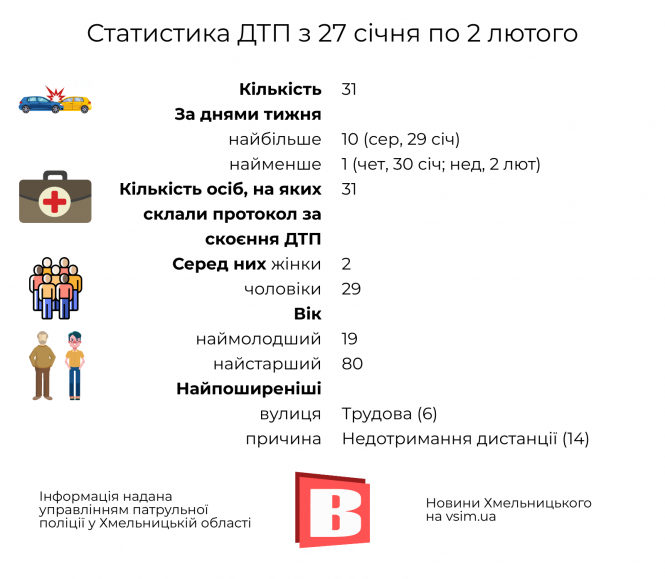 Статистика ДТП з 27 січня по 2 лютого

| | |
|---|---|
| **Кількість** | 31 |
| **За днями тижня** | |
| найбільше | 10 (сер, 29 січ) |
| найменше | 1 (чет, 30 січ; нед, 2 лют) |
| **Кількість осіб, на яких склали протокол за скоєння ДТП** | 31 |
| **Серед них** жінки | 2 |
| чоловіки | 29 |
| **Вік** | |
| наймолодший | 19 |
| найстарший | 80 |
| **Найпоширеніші** | |
| вулиця | Трудова (6) |
| причина | Недотримання дистанції (14) |

Інформація надана управлінням патрульної поліції у Хмельницькій області

B

Новини Хмельницького на vsim.ua